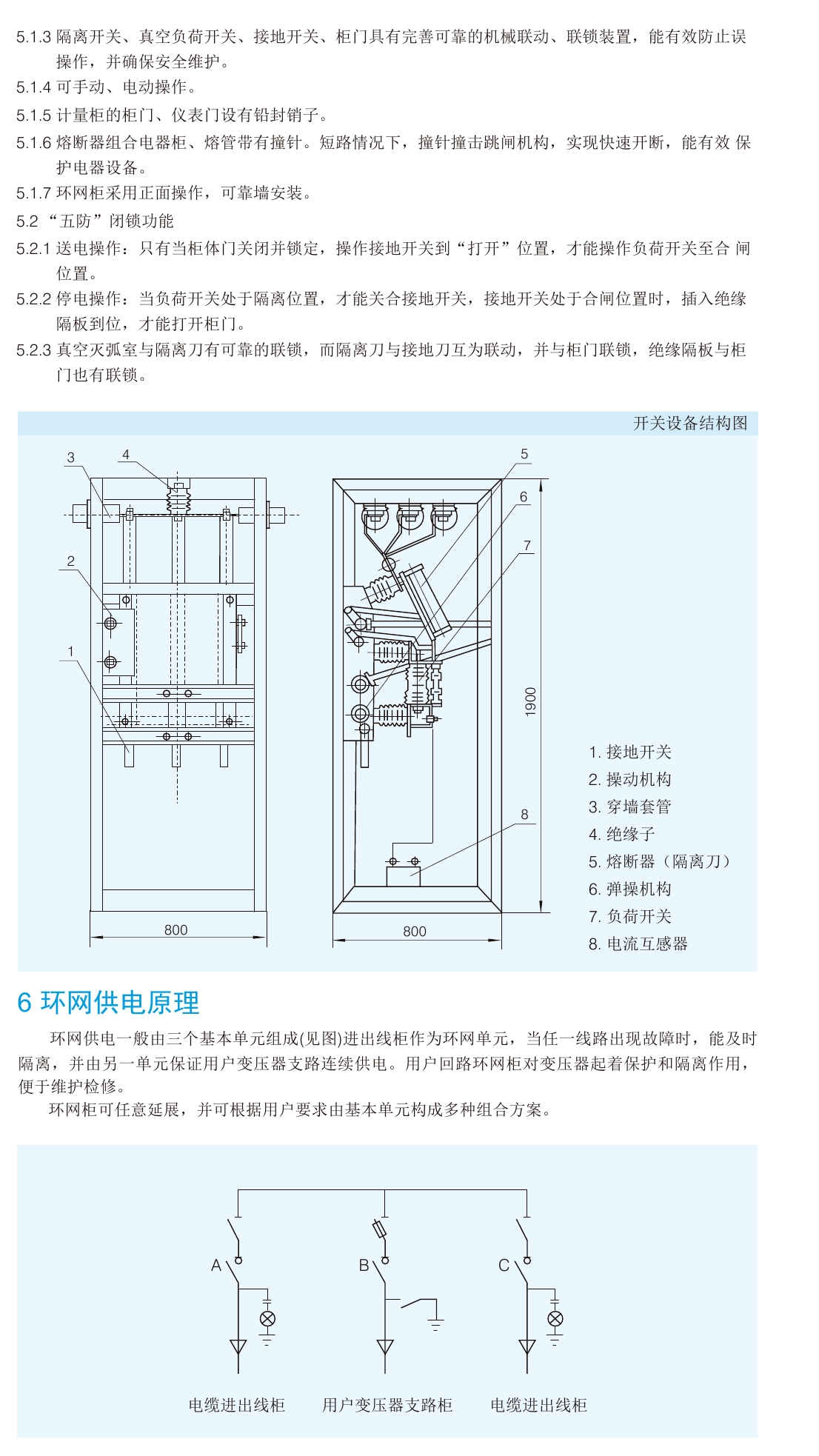 5.1.3 隔离开关、真空负荷开关、接地开关、柜门具有完善可靠的机械联动、联锁装置，能有效防止误操作，并确保安全维护。

5.1.4 可手动、电动操作。

5.1.5 计量柜的柜门、仪表门设有铅封销子。

5.1.6 熔断器组合电器柜、熔管带有撞针。短路情况下，撞针撞击跳闸机构，实现快速开断，能有效 保护电器设备。

5.1.7 环网柜采用正面操作，可靠墙安装。

5.2 “五防”闭锁功能

5.2.1 送电操作：只有当柜体门关闭并锁定，操作接地开关到“打开”位置，才能操作负荷开关至合 闸位置。

5.2.2 停电操作：当负荷开关处于隔离位置，才能关合接地开关，接地开关处于合闸位置时，插入绝缘隔板到位，才能打开柜门。

5.2.3 真空灭弧室与隔离刀有可靠的联锁，而隔离刀与接地刀互为联动，并与柜门联锁，绝缘隔板与柜门也有联锁。

开关设备结构图

3 4 2 1 800

5 6 7 8 1900 800

1. 接地开关
2. 操动机构
3. 穿墙套管
4. 绝缘子
5. 熔断器（隔离刀）
6. 弹操机构
7. 负荷开关
8. 电流互感器

6 环网供电原理

环网供电一般由三个基本单元组成(见图)进出线柜作为环网单元，当任一线路出现故障时，能及时隔离，并由另一单元保证用户变压器支路连续供电。用户回路环网柜对变压器起着保护和隔离作用，便于维护检修。

环网柜可任意延展，并可根据用户要求由基本单元构成多种组合方案。

A B C

电缆进出线柜 用户变压器支路柜 电缆进出线柜